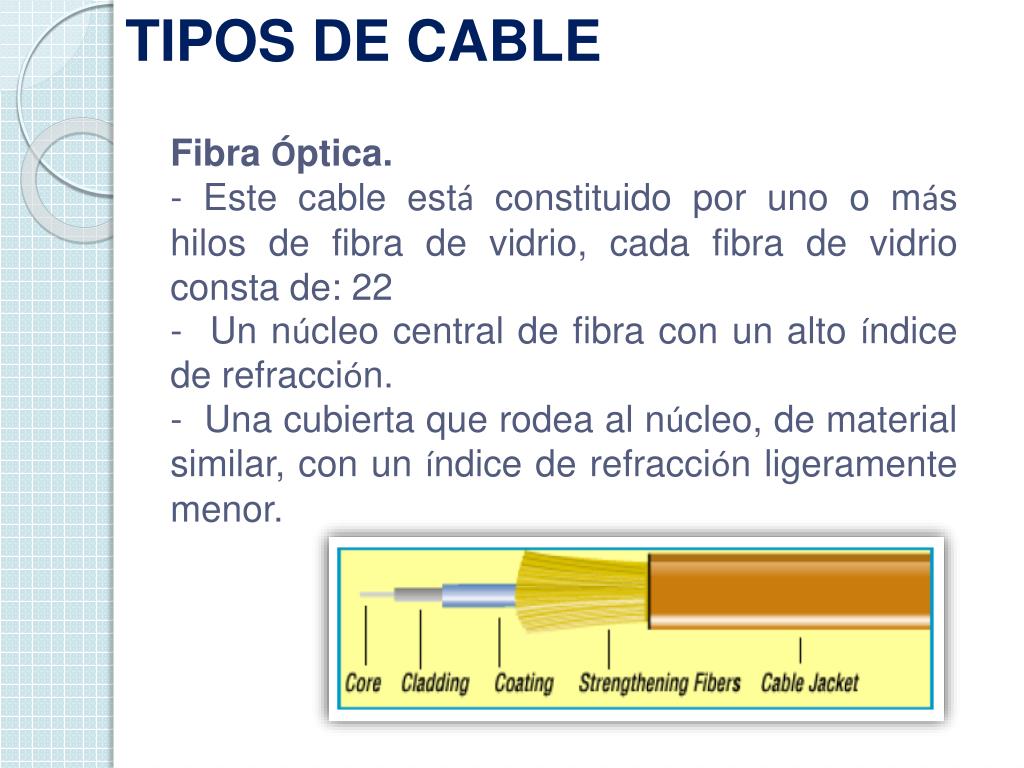 TIPOS DE CABLE

Fibra Óptica.

- Este cable está constituido por uno o más hilos de fibra de vidrio, cada fibra de vidrio consta de: 22

- Un núcleo central de fibra con un alto índice de refracción.

- Una cubierta que rodea al núcleo, de material similar, con un índice de refracción ligeramente menor.

Core Cladding Coating Strengthening Fibers Cable Jacket